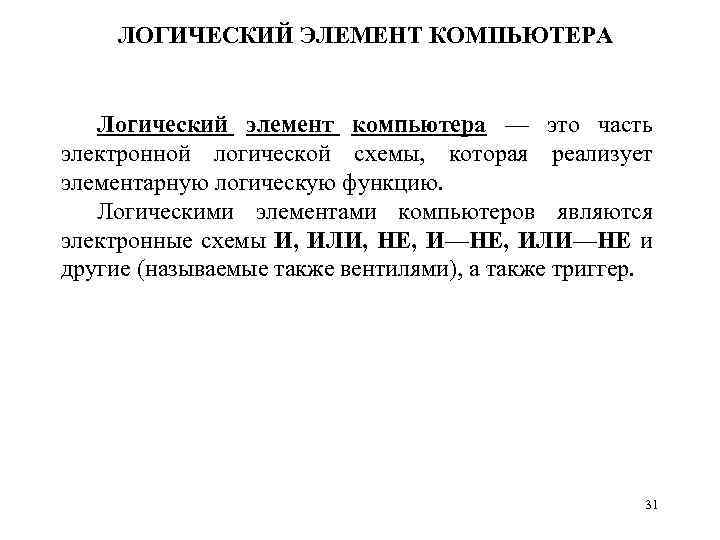 ЛОГИЧЕСКИЙ ЭЛЕМЕНТ КОМПЬЮТЕРА

Логический элемент компьютера — это часть электронной логической схемы, которая реализует элементарную логическую функцию.

Логическими элементами компьютеров являются электронные схемы И, ИЛИ, НЕ, И—НЕ, ИЛИ—НЕ и другие (называемые также вентилями), а также триггер.

31